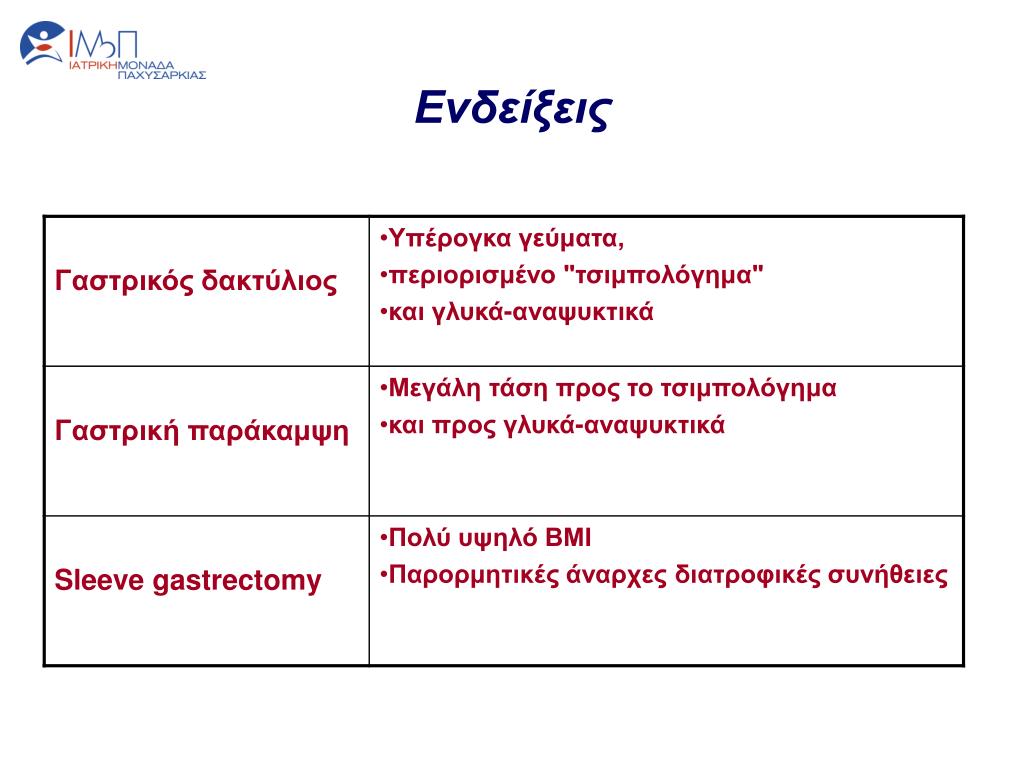 ΙΜΠ
ΙΑΤΡΙΚΗ ΜΟΝΑΔΑ ΠΑΧΥΣΑΡΚΙΑΣ

Ενδείξεις

| | |
|---|---|
| Γαστρικός δακτύλιος | •Υπέρογκα γεύματα, •περιορισμένο "τσιμπολόγημα" •και γλυκά-αναψυκτικά |
| Γαστρική παράκαμψη | •Μεγάλη τάση προς το τσιμπολόγημα •και προς γλυκά-αναψυκτικά |
| Sleeve gastrectomy | •Πολύ υψηλό BMI •Παρορμητικές άναρχες διατροφικές συνήθειες |